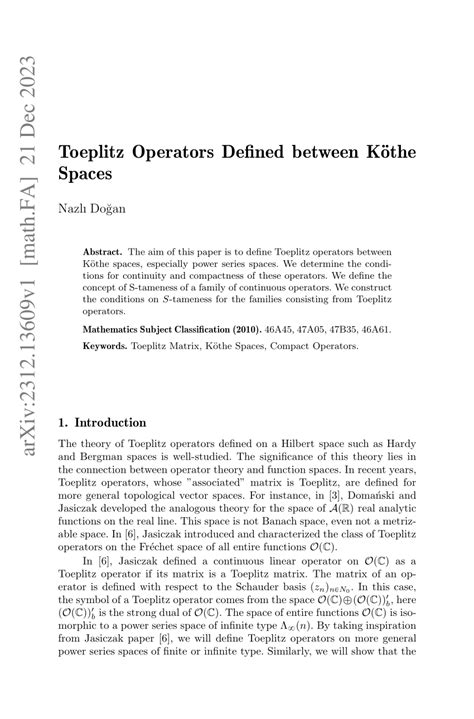 arXiv:2312.13609v1 [math.FA] 21 Dec 2023

Toeplitz Operators Defined between Köthe Spaces

Nazlı Doğan

Abstract. The aim of this paper is to define Toeplitz operators between Köthe spaces, especially power series spaces. We determine the conditions for continuity and compactness of these operators. We define the concept of S-tameness of a family of continuous operators. We construct the conditions on $S$-tameness for the families consisting from Toeplitz operators.

Mathematics Subject Classification (2010). 46A45, 47A05, 47B35, 46A61.

Keywords. Toeplitz Matrix, Köthe Spaces, Compact Operators.

1. Introduction

The theory of Toeplitz operators defined on a Hilbert space such as Hardy and Bergman spaces is well-studied. The significance of this theory lies in the connection between operator theory and function spaces. In recent years, Toeplitz operators, whose "associated" matrix is Toeplitz, are defined for more general topological vector spaces. For instance, in [3], Domański and Jasiczak developed the analogous theory for the space of $\mathcal{A}(\mathbb{R})$ real analytic functions on the real line. This space is not Banach space, even not a metrizable space. In [6], Jasiczak introduced and characterized the class of Toeplitz operators on the Fréchet space of all entire functions $\mathcal{O}(\mathbb{C})$.

In [6], Jasiczak defined a continuous linear operator on $\mathcal{O}(\mathbb{C})$ as a Toeplitz operator if its matrix is a Toeplitz matrix. The matrix of an operator is defined with respect to the Schauder basis $(z_n)_{n\in N_0}$. In this case, the symbol of a Toeplitz operator comes from the space $\mathcal{O}(\mathbb{C})\oplus(\mathcal{O}(\mathbb{C}))'_b$, here $(\mathcal{O}(\mathbb{C}))'_b$ is the strong dual of $\mathcal{O}(\mathbb{C})$. The space of entire functions $\mathcal{O}(\mathbb{C})$ is isomorphic to a power series space of infinite type $\Lambda_\infty(n)$. By taking inspiration from Jasiczak paper [6], we will define Toeplitz operators on more general power series spaces of finite or infinite type. Similarly, we will show that the